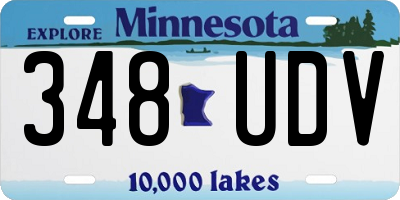 EXPLORE Minnesota

348 UDV

10,000 lakes